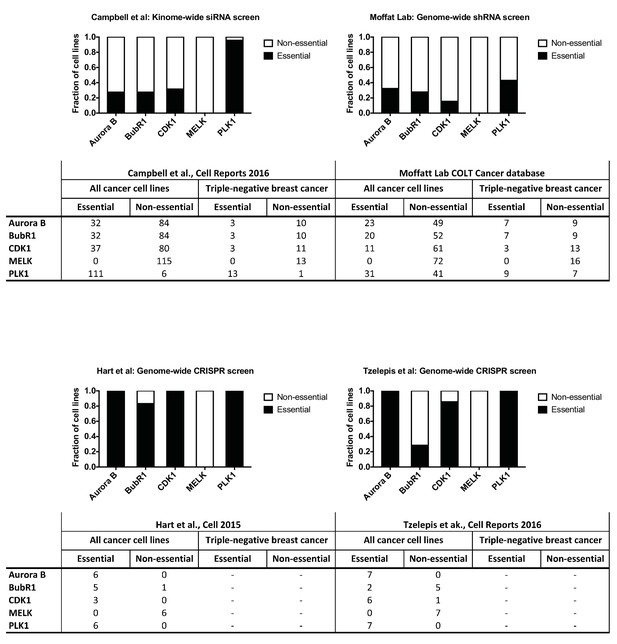 Campbell et al: Kinome-wide siRNA screen

Fraction of cell lines
1.0
0.8
0.6
0.4
0.2
0.0
Aurora B
BubR1
CDK1
MELK
PLK1

Non-essential
Essential

Moffat Lab: Genome-wide shRNA screen

Fraction of cell lines
1.0
0.8
0.6
0.4
0.2
0.0
Aurora B
BubR1
CDK1
MELK
PLK1

Non-essential
Essential

| | Campbell et al., Cell Reports 2016 | | | | Moffatt Lab COLT Cancer database | | | |
|---|---|---|---|---|---|---|---|---|
| | All cancer cell lines | | Triple-negative breast cancer | | All cancer cell lines | | Triple-negative breast cancer | |
| | Essential | Non-essential | Essential | Non-essential | Essential | Non-essential | Essential | Non-essential |
| Aurora B | 32 | 84 | 3 | 10 | 23 | 49 | 7 | 9 |
| BubR1 | 32 | 84 | 3 | 10 | 20 | 52 | 7 | 9 |
| CDK1 | 37 | 80 | 3 | 11 | 11 | 61 | 3 | 13 |
| MELK | 0 | 115 | 0 | 13 | 0 | 72 | 0 | 16 |
| PLK1 | 111 | 6 | 13 | 1 | 31 | 41 | 9 | 7 |

Hart et al: Genome-wide CRISPR screen

Fraction of cell lines
1.0
0.8
0.6
0.4
0.2
0.0
Aurora B
BubR1
CDK1
MELK
PLK1

Non-essential
Essential

Tzelepis et al: Genome-wide CRISPR screen

Fraction of cell lines
1.0
0.8
0.6
0.4
0.2
0.0
Aurora B
BubR1
CDK1
MELK
PLK1

Non-essential
Essential

| | Hart et al., Cell 2015 | | | | Tzelepis et ak., Cell Reports 2016 | | | |
|---|---|---|---|---|---|---|---|---|
| | All cancer cell lines | | Triple-negative breast cancer | | All cancer cell lines | | Triple-negative breast cancer | |
| | Essential | Non-essential | Essential | Non-essential | Essential | Non-essential | Essential | Non-essential |
| Aurora B | 6 | 0 | - | - | 7 | 0 | - | - |
| BubR1 | 5 | 1 | - | - | 2 | 5 | - | - |
| CDK1 | 3 | 0 | - | - | 6 | 1 | - | - |
| MELK | 0 | 6 | - | - | 0 | 7 | - | - |
| PLK1 | 6 | 0 | - | - | 7 | 0 | - | - |